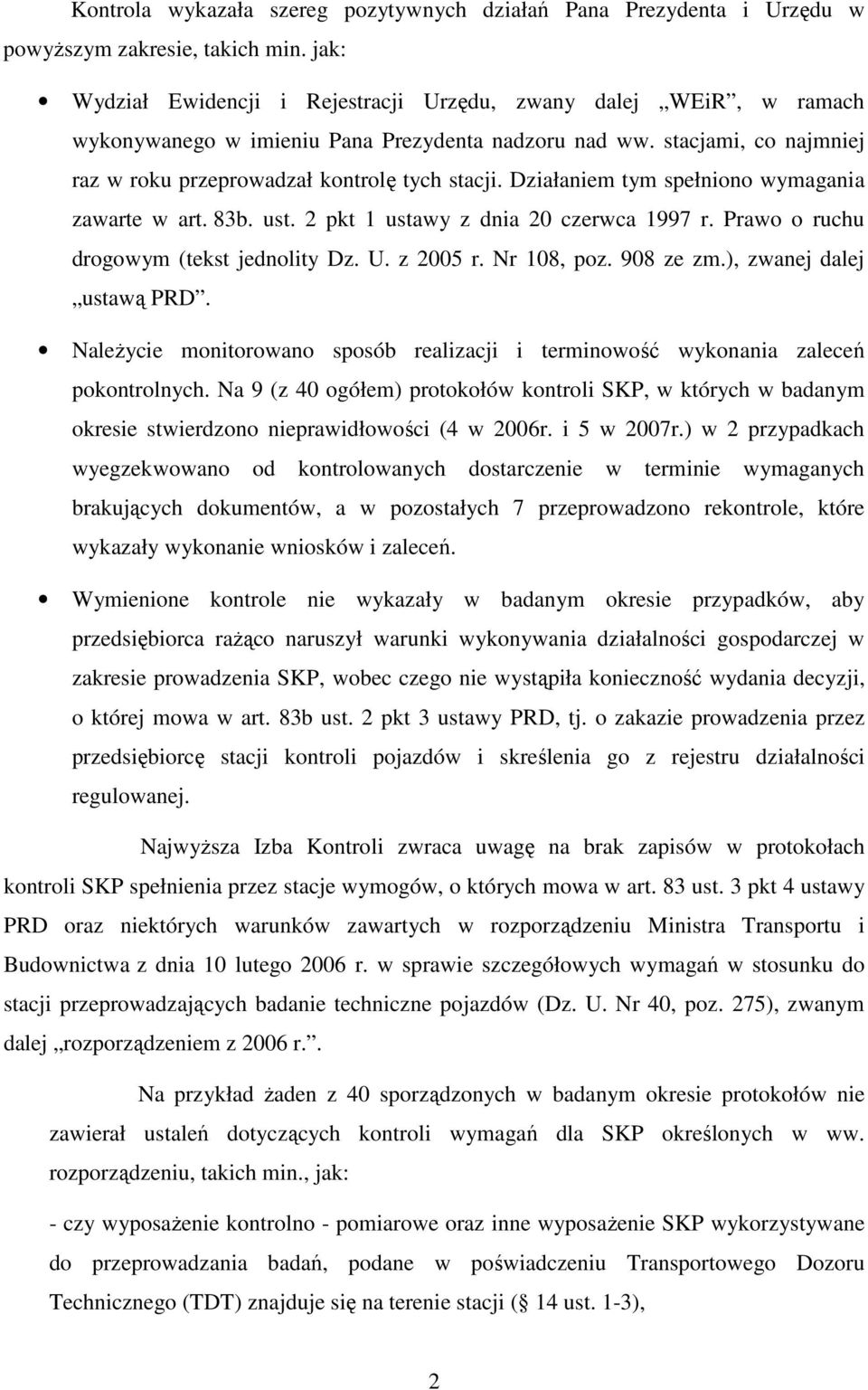 Kontrola wykazała szereg pozytywnych działań Pana Prezydenta i Urzędu w powyższym zakresie, takich min. jak:

• Wydział Ewidencji i Rejestracji Urzędu, zwany dalej „WEiR”, w ramach wykonywanego w imieniu Pana Prezydenta nadzoru nad ww. stacjami, co najmniej raz w roku przeprowadzał kontrolę tych stacji. Działaniem tym spełniono wymagania zawarte w art. 83b. ust. 2 pkt 1 ustawy z dnia 20 czerwca 1997 r. Prawo o ruchu drogowym (tekst jednolity Dz. U. z 2005 r. Nr 108, poz. 908 ze zm.), zwanej dalej „ustawą PRD”.

• Należycie monitorowano sposób realizacji i terminowość wykonania zaleceń pokontrolnych. Na 9 (z 40 ogółem) protokołów kontroli SKP, w których w badanym okresie stwierdzono nieprawidłowości (4 w 2006r. i 5 w 2007r.) w 2 przypadkach wyegzekwowano od kontrolowanych dostarczenie w terminie wymaganych brakujących dokumentów, a w pozostałych 7 przeprowadzono rekontrole, które wykazały wykonanie wniosków i zaleceń.

• Wymienione kontrole nie wykazały w badanym okresie przypadków, aby przedsiębiorca rażąco naruszył warunki wykonywania działalności gospodarczej w zakresie prowadzenia SKP, wobec czego nie wystąpiła konieczność wydania decyzji, o której mowa w art. 83b ust. 2 pkt 3 ustawy PRD, tj. o zakazie prowadzenia przez przedsiębiorcę stacji kontroli pojazdów i skreślenia go z rejestru działalności regulowanej.

Najwyższa Izba Kontroli zwraca uwagę na brak zapisów w protokołach kontroli SKP spełnienia przez stacje wymogów, o których mowa w art. 83 ust. 3 pkt 4 ustawy PRD oraz niektórych warunków zawartych w rozporządzeniu Ministra Transportu i Budownictwa z dnia 10 lutego 2006 r. w sprawie szczegółowych wymagań w stosunku do stacji przeprowadzających badanie techniczne pojazdów (Dz. U. Nr 40, poz. 275), zwanym dalej „rozporządzeniem z 2006 r.”.

Na przykład żaden z 40 sporządzonych w badanym okresie protokołów nie zawierał ustaleń dotyczących kontroli wymagań dla SKP określonych w ww. rozporządzeniu, takich min., jak:

- czy wyposażenie kontrolno - pomiarowe oraz inne wyposażenie SKP wykorzystywane do przeprowadzania badań, podane w poświadczeniu Transportowego Dozoru Technicznego (TDT) znajduje się na terenie stacji (§ 14 ust. 1-3),

2